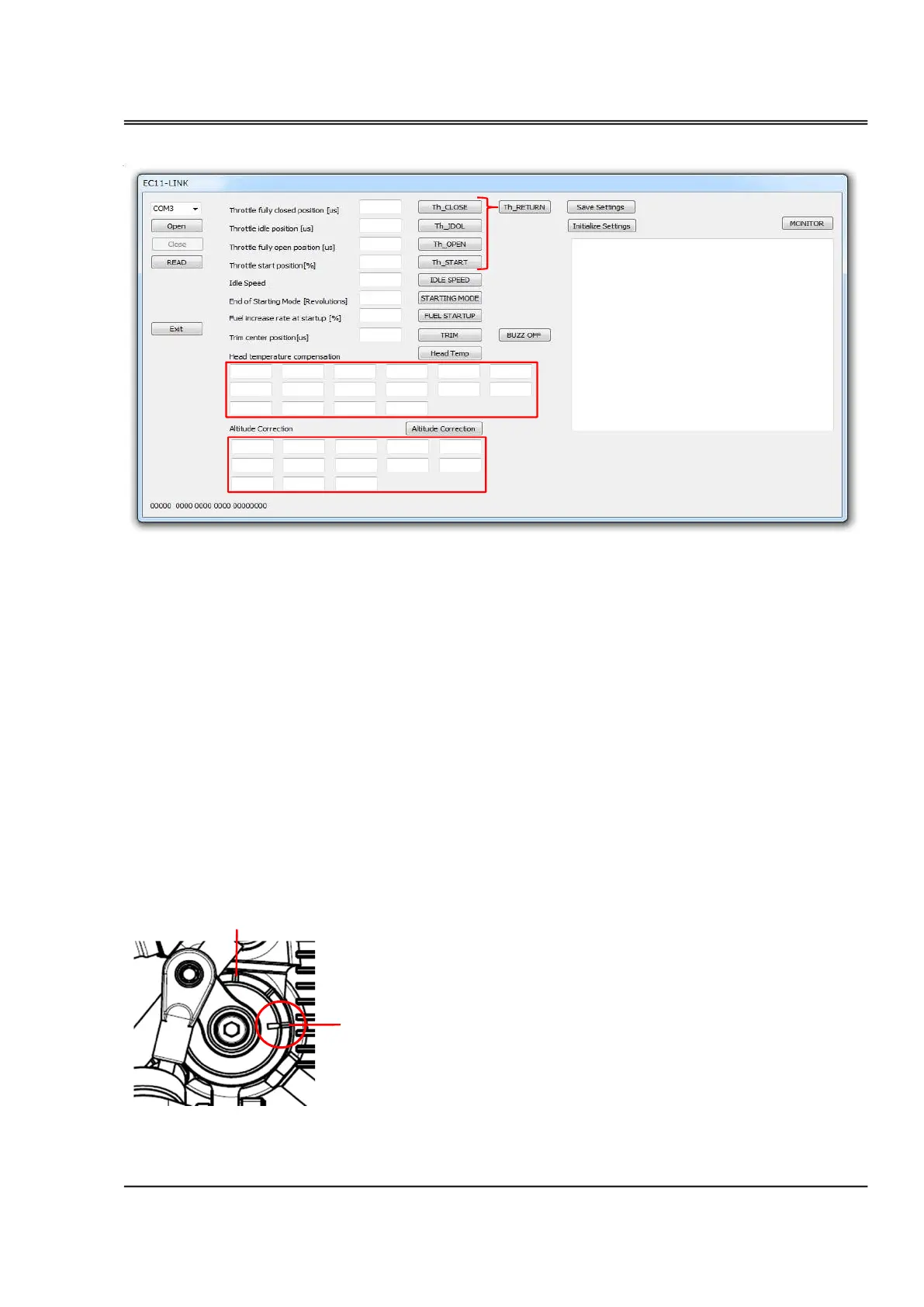 EC11-LINK

COM3
Open
Close
READ
Exit

Throttle fully closed position [us]
Throttle idle position [us]
Throttle fully open position [us]
Throttle start position[%]
Idle Speed
End of Starting Mode [Revolutions]
Fuel increase rate at startup [%]
Trim center position[us]
Head temperature compensation

Th_CLOSE
Th_IDOL
Th_OPEN
Th_START
IDLE SPEED
STARTING MODE
FUEL STARTUP
TRIM
Head Temp

Th_RETURN
BUZZ OFF

Save Settings
Initialize Settings
MONITOR

Altitude Correction
Altitude Correction

00000 0000 0000 0000 00000000